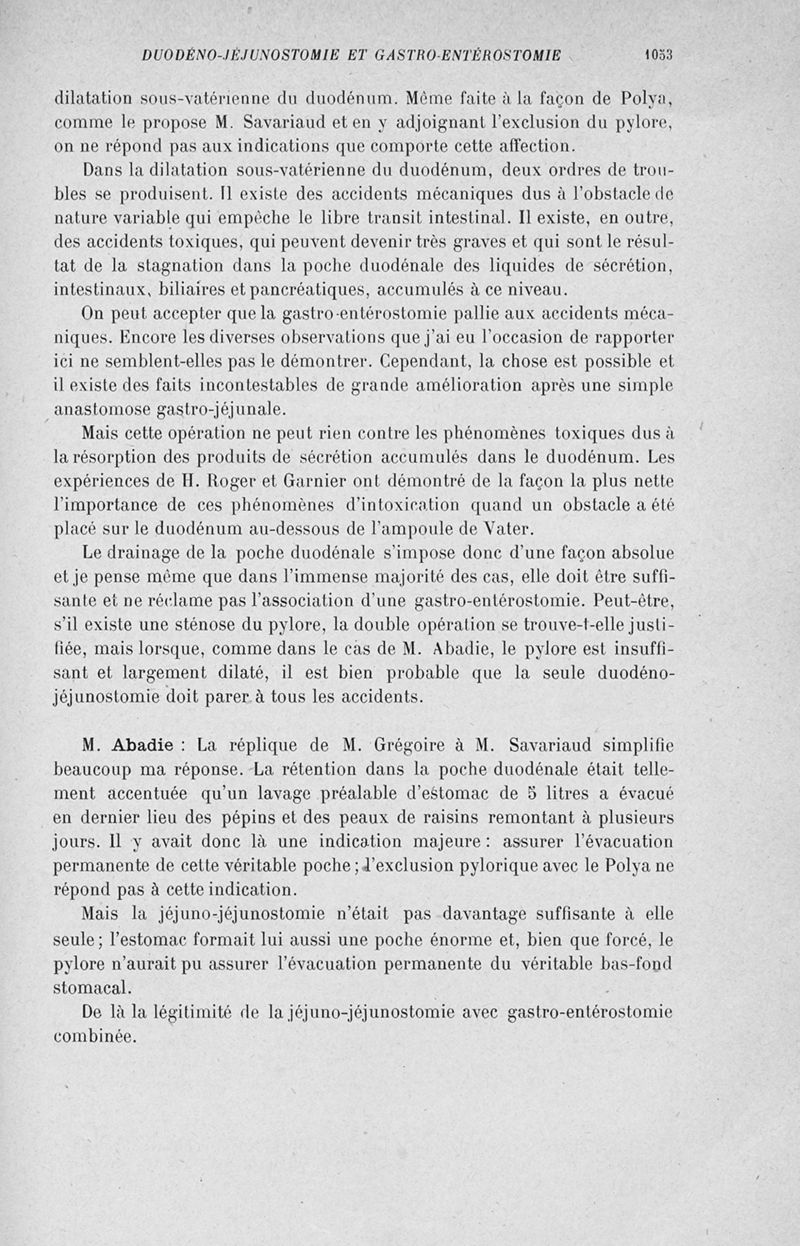 DUODÉNO-JÉJUNOSTOMIE ET GASTRO-ENTÉROSTOMIE 1053

dilatation sous-vatérienne du duodénum. Même faite à la façon de Polya, comme le propose M. Savariaud et en y adjoignant l'exclusion du pylore, on ne répond pas aux indications que comporte cette affection.

Dans la dilatation sous-vatérienne du duodénum, deux ordres de troubles se produisent. Il existe des accidents mécaniques dus à l'obstacle de nature variable qui empêche le libre transit intestinal. Il existe, en outre, des accidents toxiques, qui peuvent devenir très graves et qui sont le résultat de la stagnation dans la poche duodénale des liquides de sécrétion, intestinaux, biliaires et pancréatiques, accumulés à ce niveau.

On peut accepter que la gastro-entérostomie pallie aux accidents mécaniques. Encore les diverses observations que j'ai eu l'occasion de rapporter ici ne semblent-elles pas le démontrer. Cependant, la chose est possible et il existe des faits incontestables de grande amélioration après une simple anastomose gastro-jéjunale.

Mais cette opération ne peut rien contre les phénomènes toxiques dus à la résorption des produits de sécrétion accumulés dans le duodénum. Les expériences de H. Roger et Garnier ont démontré de la façon la plus nette l'importance de ces phénomènes d'intoxication quand un obstacle a été placé sur le duodénum au-dessous de l'ampoule de Vater.

Le drainage de la poche duodénale s'impose donc d'une façon absolue et je pense même que dans l'immense majorité des cas, elle doit être suffisante et ne réclame pas l'association d'une gastro-entérostomie. Peut-être, s'il existe une sténose du pylore, la double opération se trouve-t-elle justifiée, mais lorsque, comme dans le cas de M. Abadie, le pylore est insuffisant et largement dilaté, il est bien probable que la seule duodéno-jéjunostomie doit parer à tous les accidents.

M. Abadie : La réplique de M. Grégoire à M. Savariaud simplifie beaucoup ma réponse. La rétention dans la poche duodénale était tellement accentuée qu'un lavage préalable d'estomac de 5 litres a évacué en dernier lieu des pépins et des peaux de raisins remontant à plusieurs jours. Il y avait donc là une indication majeure : assurer l'évacuation permanente de cette véritable poche ; l'exclusion pylorique avec le Polya ne répond pas à cette indication.

Mais la jéjuno-jéjunostomie n'était pas davantage suffisante à elle seule ; l'estomac formait lui aussi une poche énorme et, bien que forcé, le pylore n'aurait pu assurer l'évacuation permanente du véritable bas-fond stomacal.

De là la légitimité de la jéjuno-jéjunostomie avec gastro-entérostomie combinée.